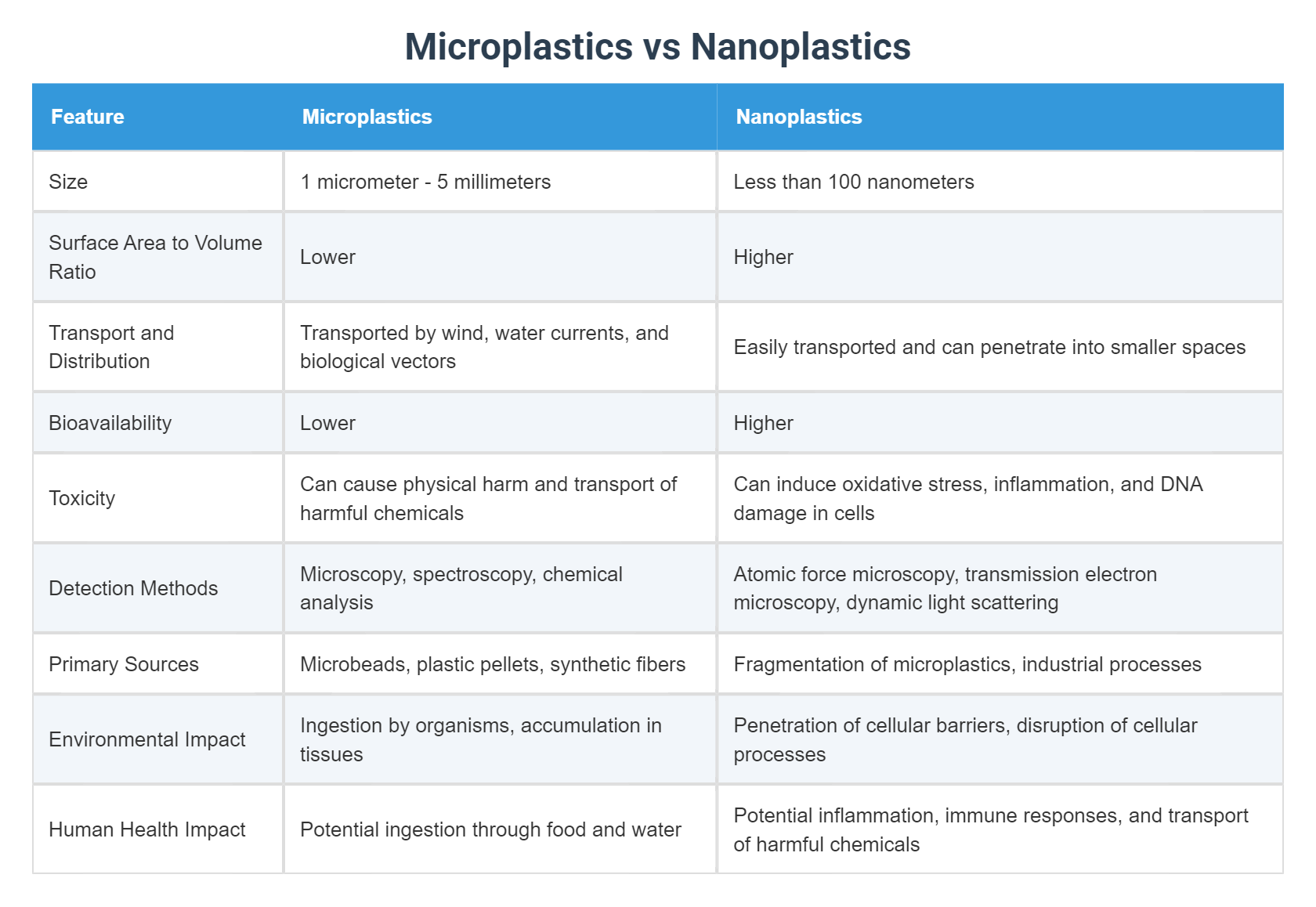 Microplastics vs Nanoplastics

| Feature | Microplastics | Nanoplastics |
|---|---|---|
| Size | 1 micrometer - 5 millimeters | Less than 100 nanometers |
| Surface Area to Volume Ratio | Lower | Higher |
| Transport and Distribution | Transported by wind, water currents, and biological vectors | Easily transported and can penetrate into smaller spaces |
| Bioavailability | Lower | Higher |
| Toxicity | Can cause physical harm and transport of harmful chemicals | Can induce oxidative stress, inflammation, and DNA damage in cells |
| Detection Methods | Microscopy, spectroscopy, chemical analysis | Atomic force microscopy, transmission electron microscopy, dynamic light scattering |
| Primary Sources | Microbeads, plastic pellets, synthetic fibers | Fragmentation of microplastics, industrial processes |
| Environmental Impact | Ingestion by organisms, accumulation in tissues | Penetration of cellular barriers, disruption of cellular processes |
| Human Health Impact | Potential ingestion through food and water | Potential inflammation, immune responses, and transport of harmful chemicals |